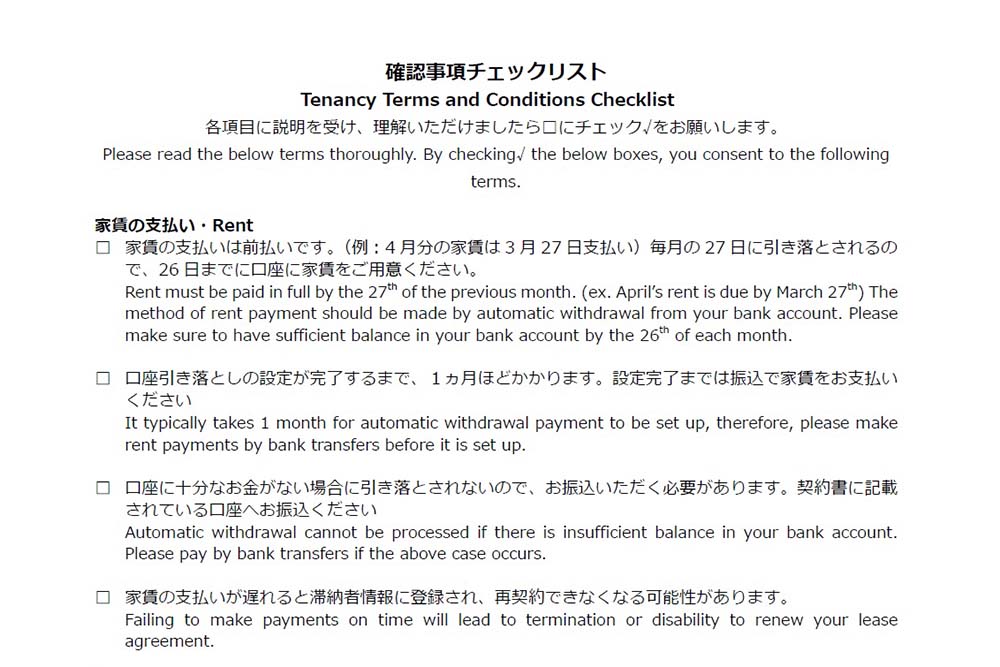 確認事項チェックリスト
Tenancy Terms and Conditions Checklist
各項目に説明を受け、理解いただけましたら□にチェック√をお願いします。
Please read the below terms thoroughly. By checking√ the below boxes, you consent to the following terms.

家賃の支払い・Rent
□ 家賃の支払いは前払いです。（例：4月分の家賃は3月27日支払い）毎月の27日に引き落とされるので、26日までに口座に家賃をご用意ください。
Rent must be paid in full by the 27$^{th}$ of the previous month. (ex. April's rent is due by March 27$^{th}$) The method of rent payment should be made by automatic withdrawal from your bank account. Please make sure to have sufficient balance in your bank account by the 26$^{th}$ of each month.

□ 口座引き落としの設定が完了するまで、1ヵ月ほどかかります。設定完了までは振込で家賃をお支払いください
It typically takes 1 month for automatic withdrawal payment to be set up, therefore, please make rent payments by bank transfers before it is set up.

□ 口座に十分なお金がない場合に引き落とされないので、お振込いただく必要があります。契約書に記載されている口座へお振込ください
Automatic withdrawal cannot be processed if there is insufficient balance in your bank account. Please pay by bank transfers if the above case occurs.

□ 家賃の支払いが遅れると滞納者情報に登録され、再契約できなくなる可能性があります。
Failing to make payments on time will lead to termination or disability to renew your lease agreement.